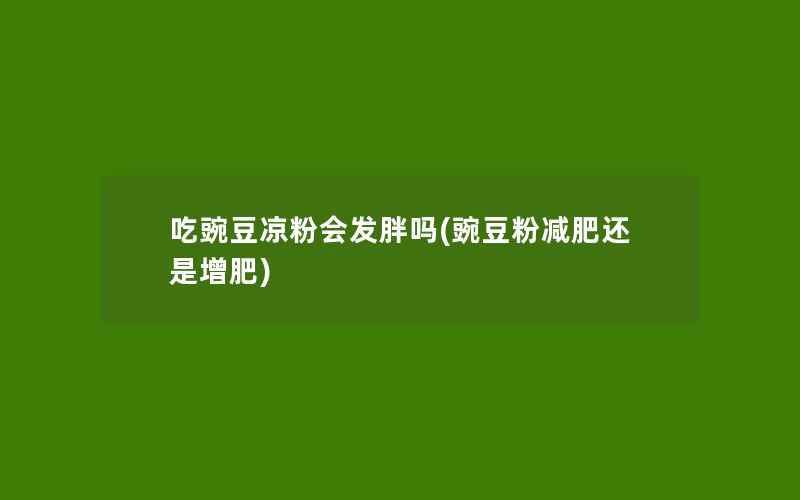 吃豌豆凉粉会发胖吗(豌豆粉减肥还是增肥)